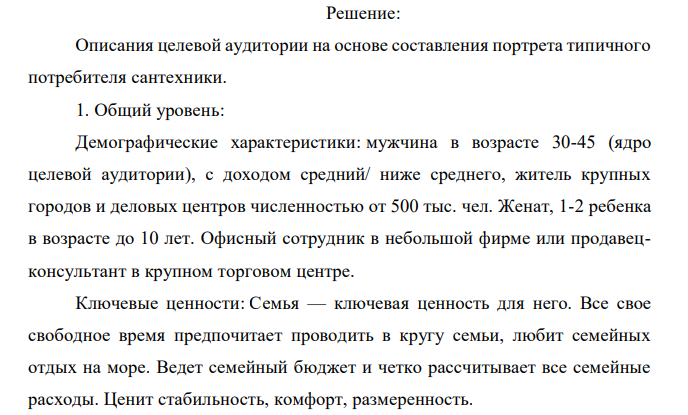 Решение:

Описания целевой аудитории на основе составления портрета типичного потребителя сантехники.

1. Общий уровень:

Демографические характеристики: мужчина в возрасте 30-45 (ядро целевой аудитории), с доходом средний/ ниже среднего, житель крупных городов и деловых центров численностью от 500 тыс. чел. Женат, 1-2 ребенка в возрасте до 10 лет. Офисный сотрудник в небольшой фирме или продавец-консультант в крупном торговом центре.

Ключевые ценности: Семья — ключевая ценность для него. Все свое свободное время предпочитает проводить в кругу семьи, любит семейных отдых на море. Ведет семейный бюджет и четко рассчитывает все семейные расходы. Ценит стабильность, комфорт, размеренность.